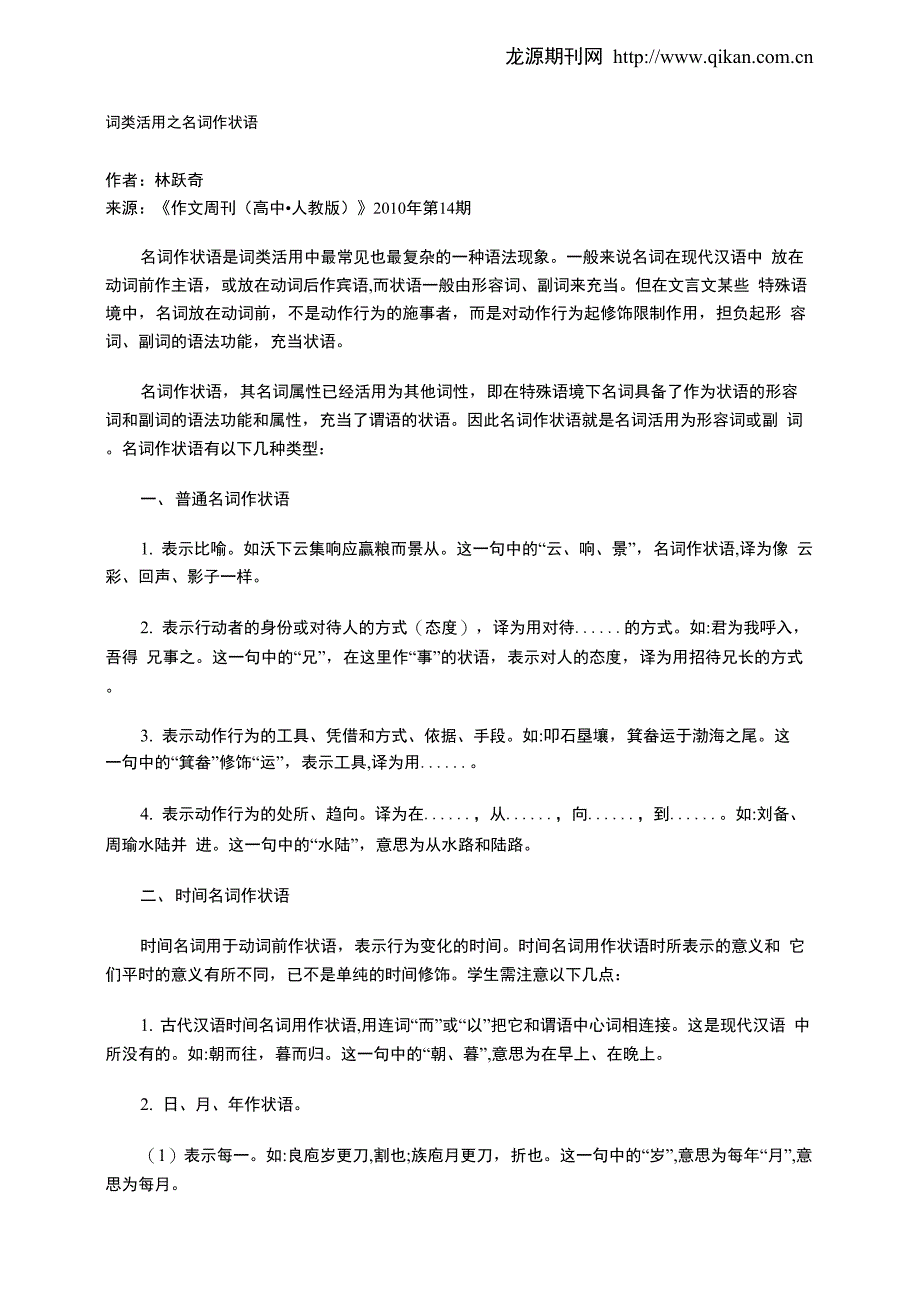 龙源期刊网 http://www.qikan.com.cn

词类活用之名词作状语

作者：林跃奇
来源：《作文周刊（高中•人教版）》2010年第14期

名词作状语是词类活用中最常见也最复杂的一种语法现象。一般来说名词在现代汉语中 放在动词前作主语，或放在动词后作宾语,而状语一般由形容词、副词来充当。但在文言文某些 特殊语境中，名词放在动词前，不是动作行为的施事者，而是对动作行为起修饰限制作用，担负起形 容词、副词的语法功能，充当状语。

名词作状语，其名词属性已经活用为其他词性，即在特殊语境下名词具备了作为状语的形容词和副词的语法功能和属性，充当了谓语的状语。因此名词作状语就是名词活用为形容词或副 词。名词作状语有以下几种类型：

一、普通名词作状语

1. 表示比喻。如沃下云集响应赢粮而景从。这一句中的“云、响、景”，名词作状语,译为像 云彩、回声、影子一样。

2. 表示行动者的身份或对待人的方式（态度），译为用对待......的方式。如:君为我呼入，吾得 兄事之。这一句中的“兄”，在这里作“事”的状语，表示对人的态度，译为用招待兄长的方式。

3. 表示动作行为的工具、凭借和方式、依据、手段。如:叩石垦壤，箕畚运于渤海之尾。这一句中的“箕畚”修饰“运”，表示工具,译为用......。

4. 表示动作行为的处所、趋向。译为在......，从......，向......，到......。如:刘备、周瑜水陆并 进。这一句中的“水陆”，意思为从水路和陆路。

二、时间名词作状语

时间名词用于动词前作状语，表示行为变化的时间。时间名词用作状语时所表示的意义和 它们平时的意义有所不同，已不是单纯的时间修饰。学生需注意以下几点：

1. 古代汉语时间名词用作状语,用连词“而”或“以”把它和谓语中心词相连接。这是现代汉语 中所没有的。如:朝而往，暮而归。这一句中的“朝、暮”,意思为在早上、在晚上。

2. 日、月、年作状语。

（1）表示每一。如:良庖岁更刀,割也;族庖月更刀，折也。这一句中的“岁”,意思为每年“月”,意思为每月。